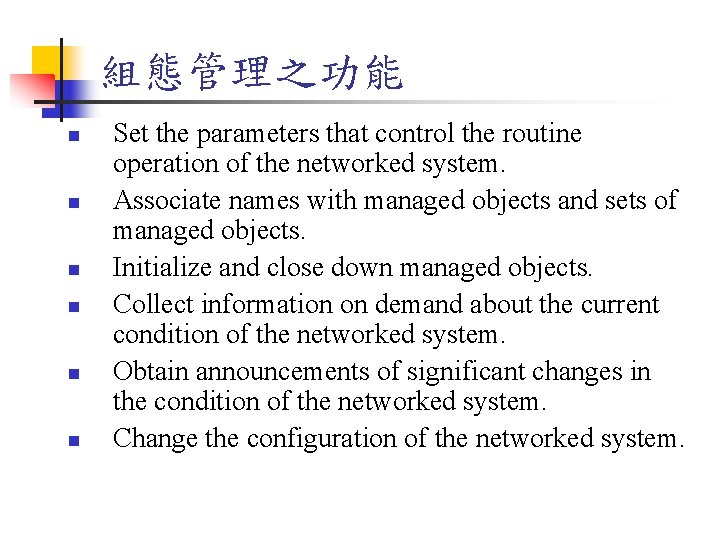 組態管理之功能

- Set the parameters that control the routine operation of the networked system.
- Associate names with managed objects and sets of managed objects.
- Initialize and close down managed objects.
- Collect information on demand about the current condition of the networked system.
- Obtain announcements of significant changes in the condition of the networked system.
- Change the configuration of the networked system.